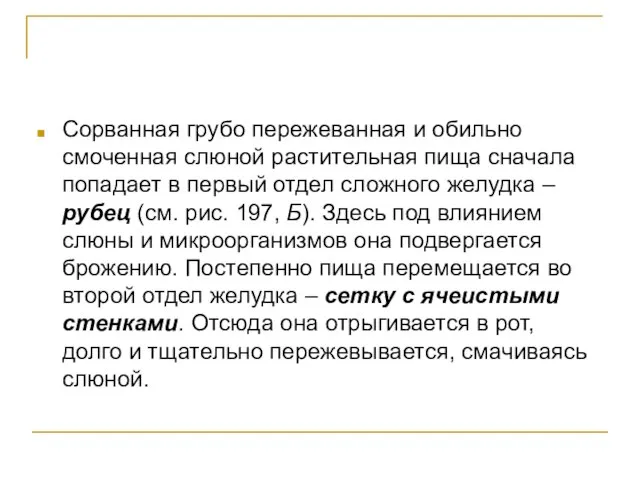 Сорванная грубо пережеванная и обильно смоченная слюной растительная пища сначала попадает в первый отдел сложного желудка – рубец (см. рис. 197, Б). Здесь под влиянием слюны и микроорганизмов она подвергается брожению. Постепенно пища перемещается во второй отдел желудка – сетку с ячеистыми стенками. Отсюда она отрыгивается в рот, долго и тщательно пережевывается, смачиваясь слюной.